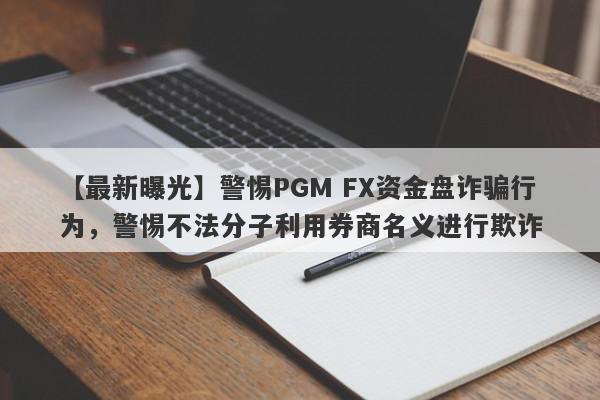 【最新曝光】警惕PGM FX资金盘诈骗行为，警惕不法分子利用券商名义进行欺诈